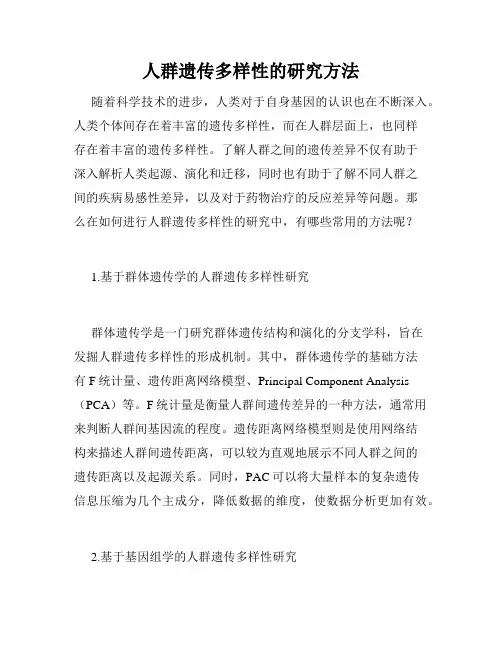 人群遗传多样性的研究方法

随着科学技术的进步，人类对于自身基因的认识也在不断深入。人类个体间存在着丰富的遗传多样性，而在人群层面上，也同样存在着丰富的遗传多样性。了解人群之间的遗传差异不仅有助于深入解析人类起源、演化和迁移，同时也有助于了解不同人群之间的疾病易感性差异，以及对于药物治疗的反应差异等问题。那么在如何进行人群遗传多样性的研究中，有哪些常用的方法呢？

1.基于群体遗传学的人群遗传多样性研究

群体遗传学是一门研究群体遗传结构和演化的分支学科，旨在发掘人群遗传多样性的形成机制。其中，群体遗传学的基础方法有 F 统计量、遗传距离网络模型、Principal Component Analysis（PCA）等。F 统计量是衡量人群间遗传差异的一种方法，通常用来判断人群间基因流的程度。遗传距离网络模型则是使用网络结构来描述人群间遗传距离，可以较为直观地展示不同人群之间的遗传距离以及起源关系。同时，PAC 可以将大量样本的复杂遗传信息压缩为几个主成分，降低数据的维度，使数据分析更加有效。

2.基于基因组学的人群遗传多样性研究